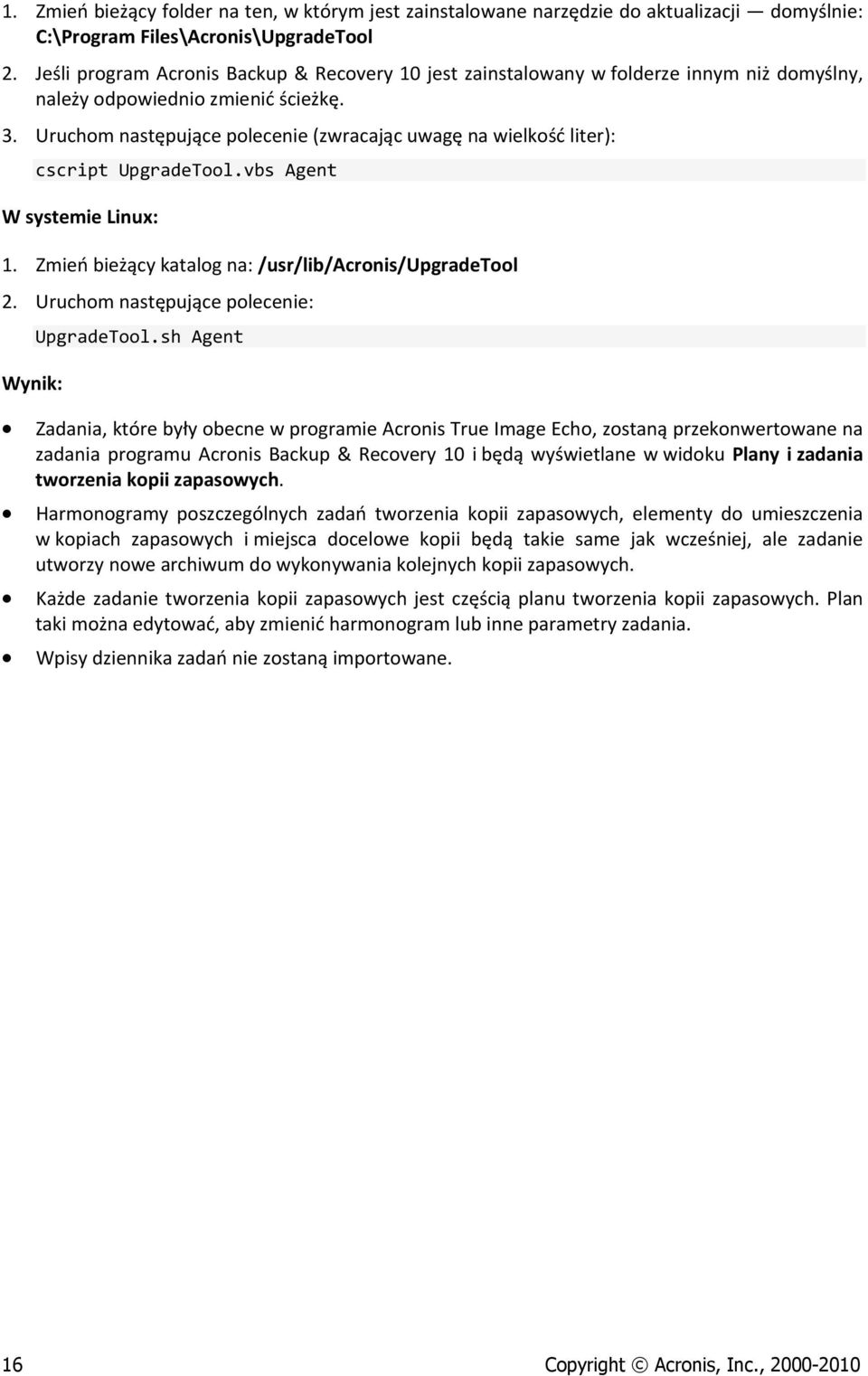 1. Zmień bieżący folder na ten, w którym jest zainstalowane narzędzie do aktualizacji — domyślnie: C:\Program Files\Acronis\UpgradeTool
2. Jeśli program Acronis Backup & Recovery 10 jest zainstalowany w folderze innym niż domyślny, należy odpowiednio zmienić ścieżkę.
3. Uruchom następujące polecenie (zwracając uwagę na wielkość liter):
cscript UpgradeTool.vbs Agent

W systemie Linux:

1. Zmień bieżący katalog na: /usr/lib/Acronis/UpgradeTool
2. Uruchom następujące polecenie:
UpgradeTool.sh Agent

Wynik:

• Zadania, które były obecne w programie Acronis True Image Echo, zostaną przekonwertowane na zadania programu Acronis Backup & Recovery 10 i będą wyświetlane w widoku Plany i zadania tworzenia kopii zapasowych.
• Harmonogramy poszczególnych zadań tworzenia kopii zapasowych, elementy do umieszczenia w kopiach zapasowych i miejsca docelowe kopii będą takie same jak wcześniej, ale zadanie utworzy nowe archiwum do wykonywania kolejnych kopii zapasowych.
• Każde zadanie tworzenia kopii zapasowych jest częścią planu tworzenia kopii zapasowych. Plan taki można edytować, aby zmienić harmonogram lub inne parametry zadania.
• Wpisy dziennika zadań nie zostaną importowane.

16 Copyright © Acronis, Inc., 2000-2010